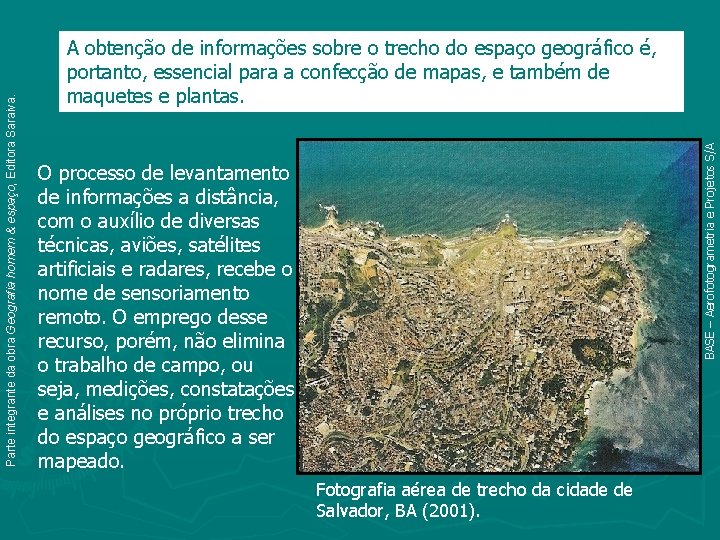 A obtenção de informações sobre o trecho do espaço geográfico é, portanto, essencial para a confecção de mapas, e também de maquetes e plantas.

Parte integrante da obra Geografia homem & espaço, Editora Saraiva.

O processo de levantamento de informações a distância, com o auxílio de diversas técnicas, aviões, satélites artificiais e radares, recebe o nome de sensoriamento remoto. O emprego desse recurso, porém, não elimina o trabalho de campo, ou seja, medições, constatações e análises no próprio trecho do espaço geográfico a ser mapeado.

BASE – Aerofotogrametria e Projetos S/A

Fotografia aérea de trecho da cidade de Salvador, BA (2001).